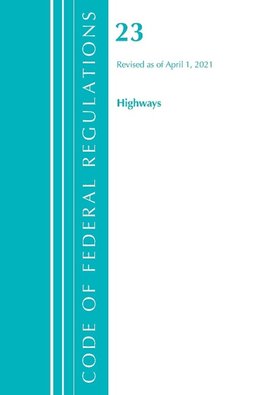 CODE OF FEDERAL REGULATIONS

23

Revised as of April 1, 2021

Highways